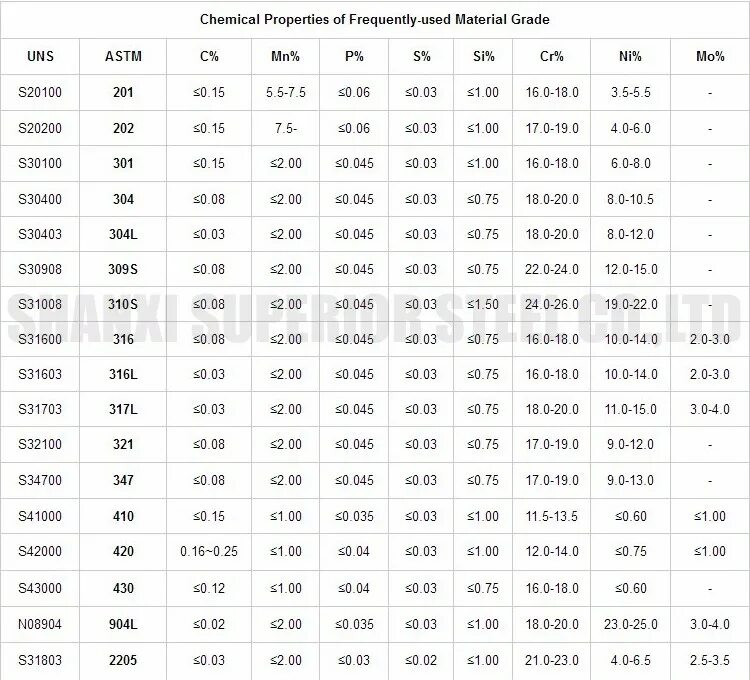 Chemical Properties of Frequently-used Material Grade

| UNS | ASTM | C% | Mn% | P% | S% | Si% | Cr% | Ni% | Mo% |
|---|---|---|---|---|---|---|---|---|---|
| S20100 | 201 | ≤0.15 | 5.5-7.5 | ≤0.06 | ≤0.03 | ≤1.00 | 16.0-18.0 | 3.5-5.5 | - |
| S20200 | 202 | ≤0.15 | 7.5- | ≤0.06 | ≤0.03 | ≤1.00 | 17.0-19.0 | 4.0-6.0 | - |
| S30100 | 301 | ≤0.15 | ≤2.00 | ≤0.045 | ≤0.03 | ≤1.00 | 16.0-18.0 | 6.0-8.0 | - |
| S30400 | 304 | ≤0.08 | ≤2.00 | ≤0.045 | ≤0.03 | ≤0.75 | 18.0-20.0 | 8.0-10.5 | - |
| S30403 | 304L | ≤0.03 | ≤2.00 | ≤0.045 | ≤0.03 | ≤0.75 | 18.0-20.0 | 8.0-12.0 | - |
| S30908 | 309S | ≤0.08 | ≤2.00 | ≤0.045 | ≤0.03 | ≤0.75 | 22.0-24.0 | 12.0-15.0 | - |
| S31008 | 310S | ≤0.08 | ≤2.00 | ≤0.045 | ≤0.03 | ≤1.50 | 24.0-26.0 | 19.0-22.0 | - |
| S31600 | 316 | ≤0.08 | ≤2.00 | ≤0.045 | ≤0.03 | ≤0.75 | 16.0-18.0 | 10.0-14.0 | 2.0-3.0 |
| S31603 | 316L | ≤0.03 | ≤2.00 | ≤0.045 | ≤0.03 | ≤0.75 | 16.0-18.0 | 10.0-14.0 | 2.0-3.0 |
| S31703 | 317L | ≤0.03 | ≤2.00 | ≤0.045 | ≤0.03 | ≤0.75 | 18.0-20.0 | 11.0-15.0 | 3.0-4.0 |
| S32100 | 321 | ≤0.08 | ≤2.00 | ≤0.045 | ≤0.03 | ≤0.75 | 17.0-19.0 | 9.0-12.0 | - |
| S34700 | 347 | ≤0.08 | ≤2.00 | ≤0.045 | ≤0.03 | ≤0.75 | 17.0-19.0 | 9.0-13.0 | - |
| S41000 | 410 | ≤0.15 | ≤1.00 | ≤0.035 | ≤0.03 | ≤1.00 | 11.5-13.5 | ≤0.60 | ≤1.00 |
| S42000 | 420 | 0.16~0.25 | ≤1.00 | ≤0.04 | ≤0.03 | ≤1.00 | 12.0-14.0 | ≤0.75 | ≤1.00 |
| S43000 | 430 | ≤0.12 | ≤1.00 | ≤0.04 | ≤0.03 | ≤0.75 | 16.0-18.0 | ≤0.60 | - |
| N08904 | 904L | ≤0.02 | ≤2.00 | ≤0.035 | ≤0.03 | ≤1.00 | 18.0-20.0 | 23.0-25.0 | 3.0-4.0 |
| S31803 | 2205 | ≤0.03 | ≤2.00 | ≤0.03 | ≤0.02 | ≤1.00 | 21.0-23.0 | 4.0-6.5 | 2.5-3.5 |

SHANXI SUPERIOR STEEL CO.,LTD